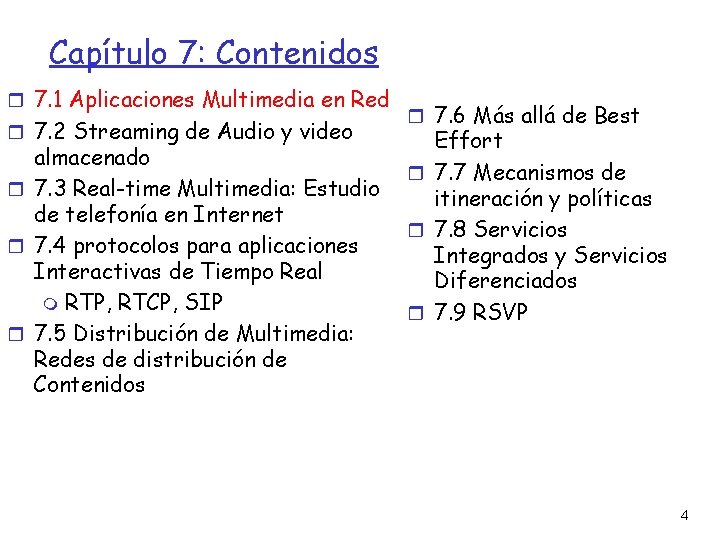 Capítulo 7: Contenidos

7.1 Aplicaciones Multimedia en Red

7.2 Streaming de Audio y video almacenado

7.3 Real-time Multimedia: Estudio de telefonía en Internet

7.4 protocolos para aplicaciones Interactivas de Tiempo Real

RTP, RTCP, SIP

7.5 Distribución de Multimedia: Redes de distribución de Contenidos

7.6 Más allá de Best Effort

7.7 Mecanismos de itineración y políticas

7.8 Servicios Integrados y Servicios Diferenciados

7.9 RSVP

4